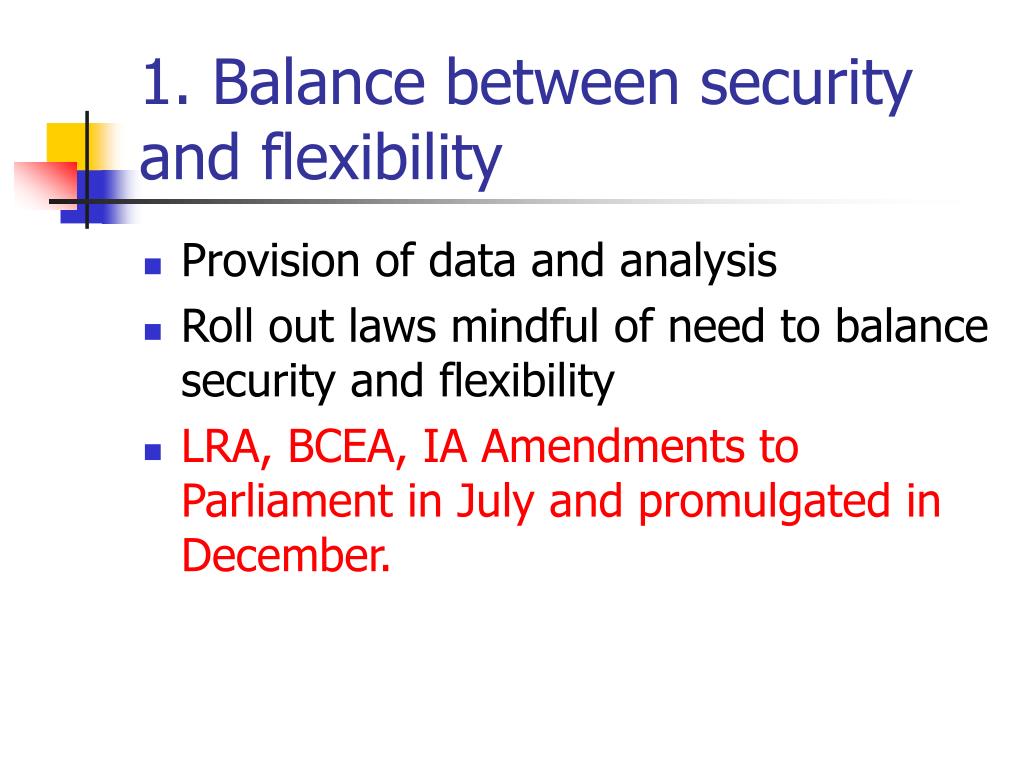 1. Balance between security and flexibility

- Provision of data and analysis
- Roll out laws mindful of need to balance security and flexibility
- LRA, BCEA, IA Amendments to Parliament in July and promulgated in December.